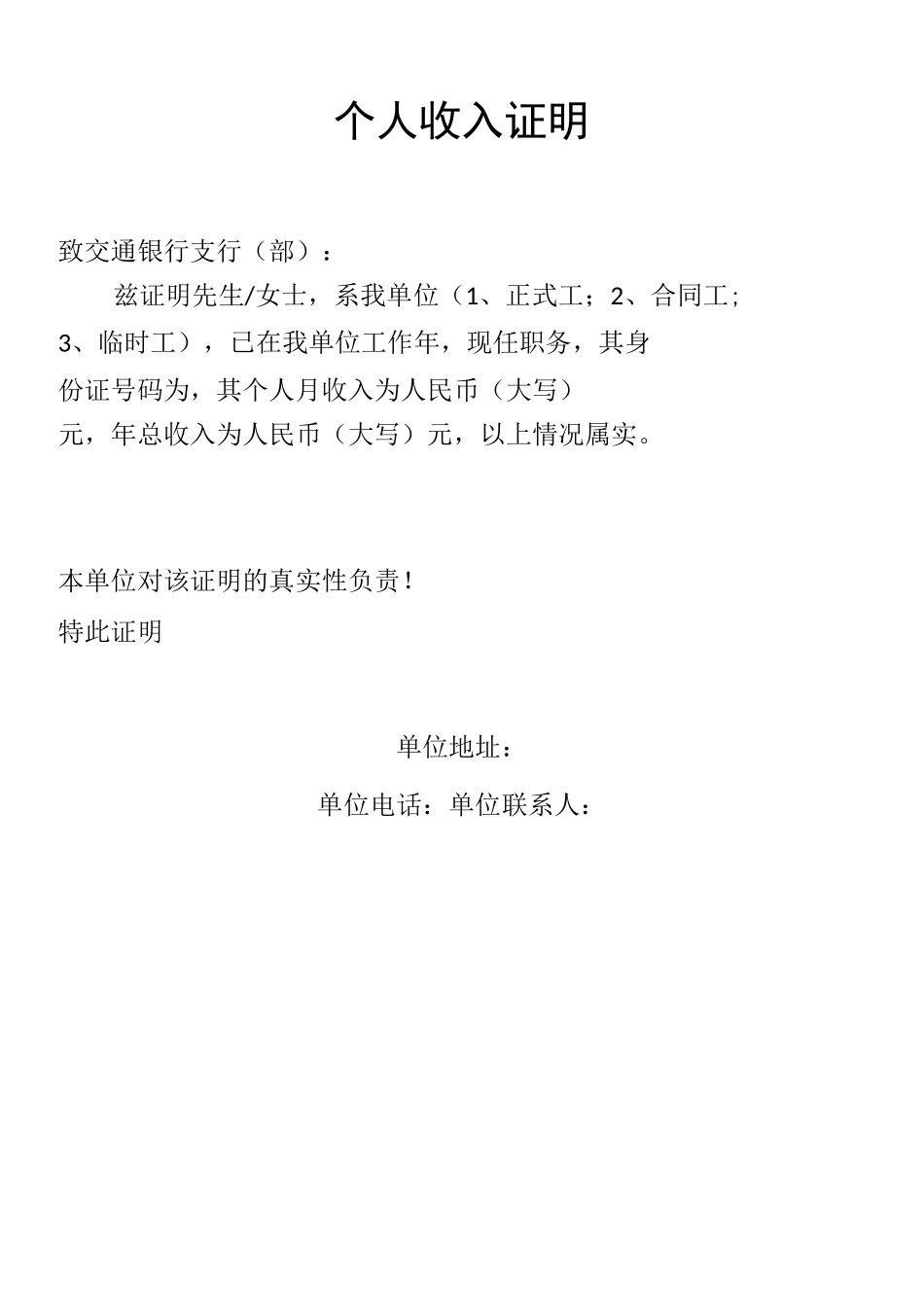 个人收入证明

致交通银行支行（部）：

兹证明先生/女士，系我单位（1、正式工；2、合同工；3、临时工），已在我单位工作年，现任职务，其身份证号码为，其个人月收入为人民币（大写）元，年总收入为人民币（大写）元，以上情况属实。

本单位对该证明的真实性负责！

特此证明

单位地址：

单位电话：单位联系人：